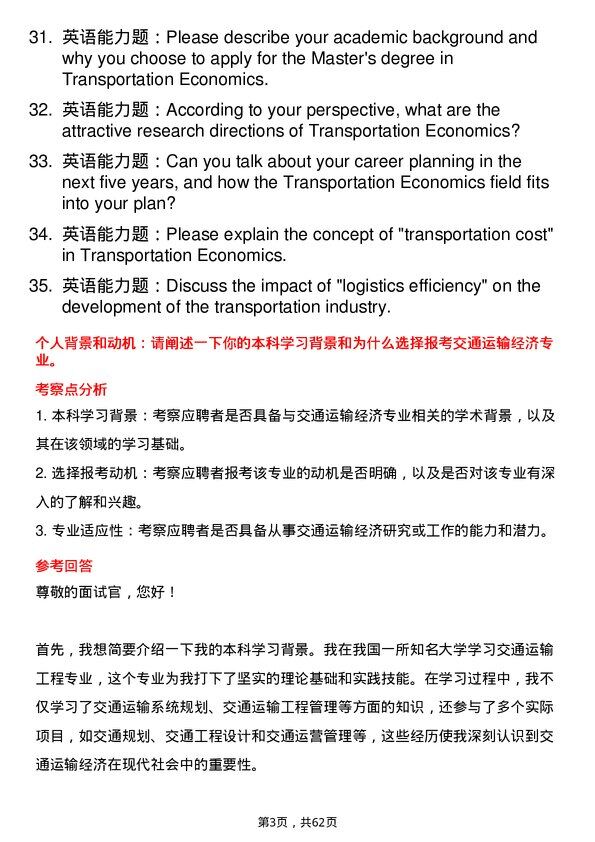 31. 英语能力题：Please describe your academic background and why you choose to apply for the Master's degree in Transportation Economics.

32. 英语能力题：According to your perspective, what are the attractive research directions of Transportation Economics?

33. 英语能力题：Can you talk about your career planning in the next five years, and how the Transportation Economics field fits into your plan?

34. 英语能力题：Please explain the concept of "transportation cost" in Transportation Economics.

35. 英语能力题：Discuss the impact of "logistics efficiency" on the development of the transportation industry.

个人背景和动机：请阐述一下你的本科学习背景和为什么选择报考交通运输经济专业。

考察点分析

1. 本科学习背景：考察应聘者是否具备与交通运输经济专业相关的学术背景，以及其在该领域的学习基础。

2. 选择报考动机：考察应聘者报考该专业的动机是否明确，以及是否对该专业有深入的了解和兴趣。

3. 专业适应性：考察应聘者是否具备从事交通运输经济研究或工作的能力和潜力。

参考回答

尊敬的面试官，您好！

首先，我想简要介绍一下我的本科学习背景。我在我国一所知名大学学习交通运输工程专业，这个专业为我打下了坚实的理论基础和实践技能。在学习过程中，我不仅学习了交通运输系统规划、交通运输工程管理等方面的知识，还参与了多个实际项目，如交通规划、交通工程设计和交通运营管理等，这些经历使我深刻认识到交通运输经济在现代社会中的重要性。

第3页，共62页